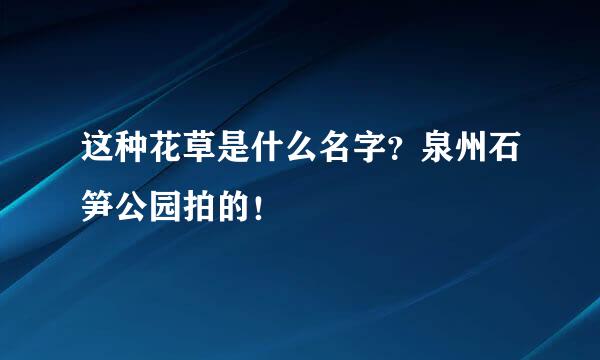 这种花草是什么名字？泉州石笋公园拍的！